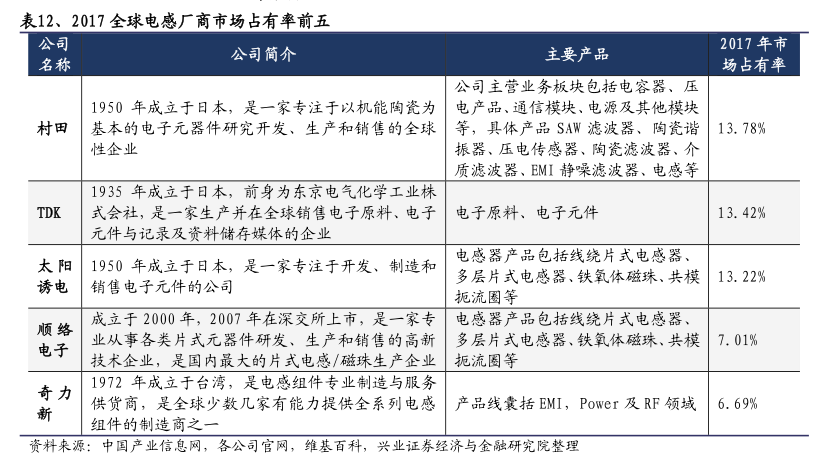 表12、2017 全球电感厂商市场占有率前五

| 公司名称 | 公司简介 | 主要产品 | 2017 年市场占有率 |
|---|---|---|---|
| 村田 | 1950 年成立于日本，是一家专注于以机能陶瓷为基本的电子元器件研究开发、生产和销售的全球性企业 | 公司主营业务板块包括电容器、压电产品、通信模块、电源及其他模块等，具体产品 SAW 滤波器、陶瓷谐振器、压电传感器、陶瓷滤波器、介质滤波器、EMI 静噪滤波器、电感等 | 13.78% |
| TDK | 1935 年成立于日本，前身为东京电气化学工业株式会社，是一家生产并在全球销售电子原料、电子元件与记录及资料储存媒体的企业 | 电子原料、电子元件 | 13.42% |
| 太阳诱电 | 1950 年成立于日本，是一家专注于开发、制造和销售电子元件的公司 | 电感器产品包括线绕片式电感器、多层片式电感器、铁氧体磁珠、共模扼流圈等 | 13.22% |
| 顺络电子 | 成立于 2000 年，2007 年在深交所上市，是一家专业从事各类片式元器件研发、生产和销售的高新技术企业，是国内最大的片式电感/磁珠生产企业 | 电感器产品包括线绕片式电感器、多层片式电感器、铁氧体磁珠、共模扼流圈等 | 7.01% |
| 奇力新 | 1972 年成立于台湾，是电感组件专业制造与服务供货商，是全球少数几家有能力提供全系列电感组件的制造商之一 | 产品线囊括 EMI，Power 及 RF 领域 | 6.69% |

资料来源：中国产业信息网，各公司官网，维基百科，兴业证券经济与金融研究院整理